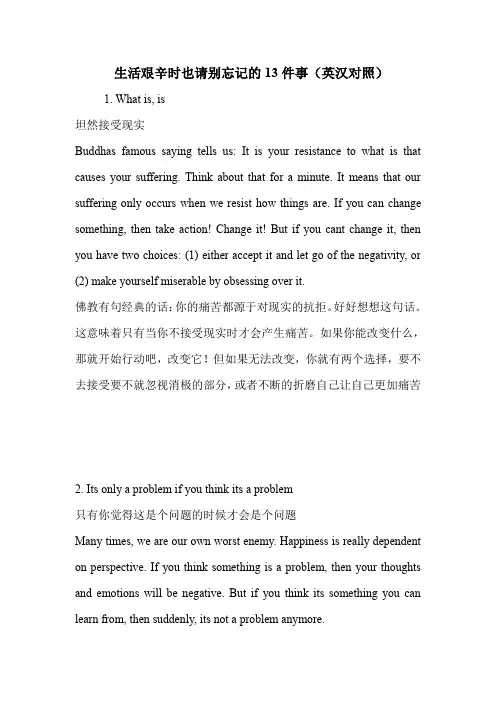 生活艰辛时也请别忘记的 13 件事（英汉对照）

1. What is, is

坦然接受现实

Buddhas famous saying tells us: It is your resistance to what is that causes your suffering. Think about that for a minute. It means that our suffering only occurs when we resist how things are. If you can change something, then take action! Change it! But if you cant change it, then you have two choices: (1) either accept it and let go of the negativity, or (2) make yourself miserable by obsessing over it.

佛教有句经典的话：你的痛苦都源于对现实的抗拒。好好想想这句话。这意味着只有当你不接受现实时才会产生痛苦。如果你能改变什么，那就开始行动吧，改变它！但如果无法改变，你就有两个选择，要不去接受要不就忽视消极的部分，或者不断的折磨自己让自己更加痛苦

2. Its only a problem if you think its a problem

只有你觉得这是个问题的时候才会是个问题

Many times, we are our own worst enemy. Happiness is really dependent on perspective. If you think something is a problem, then your thoughts and emotions will be negative. But if you think its something you can learn from, then suddenly, its not a problem anymore.